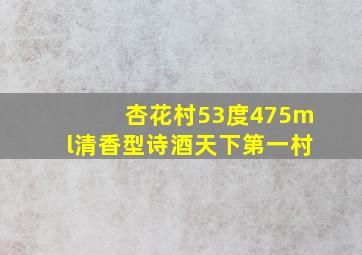 杏花村53度475ml清香型诗酒天下第一村